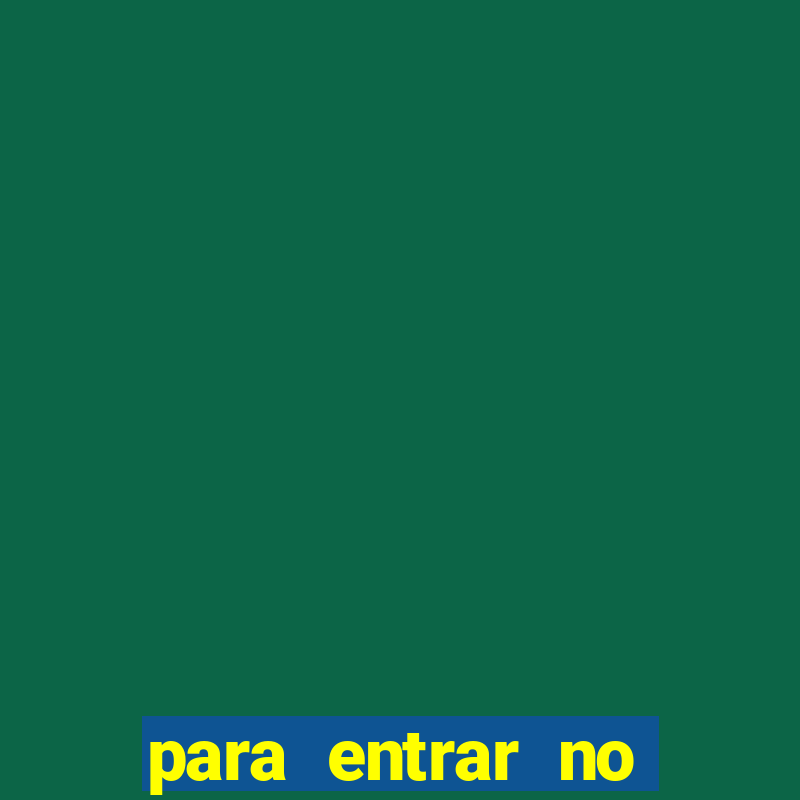 para entrar no